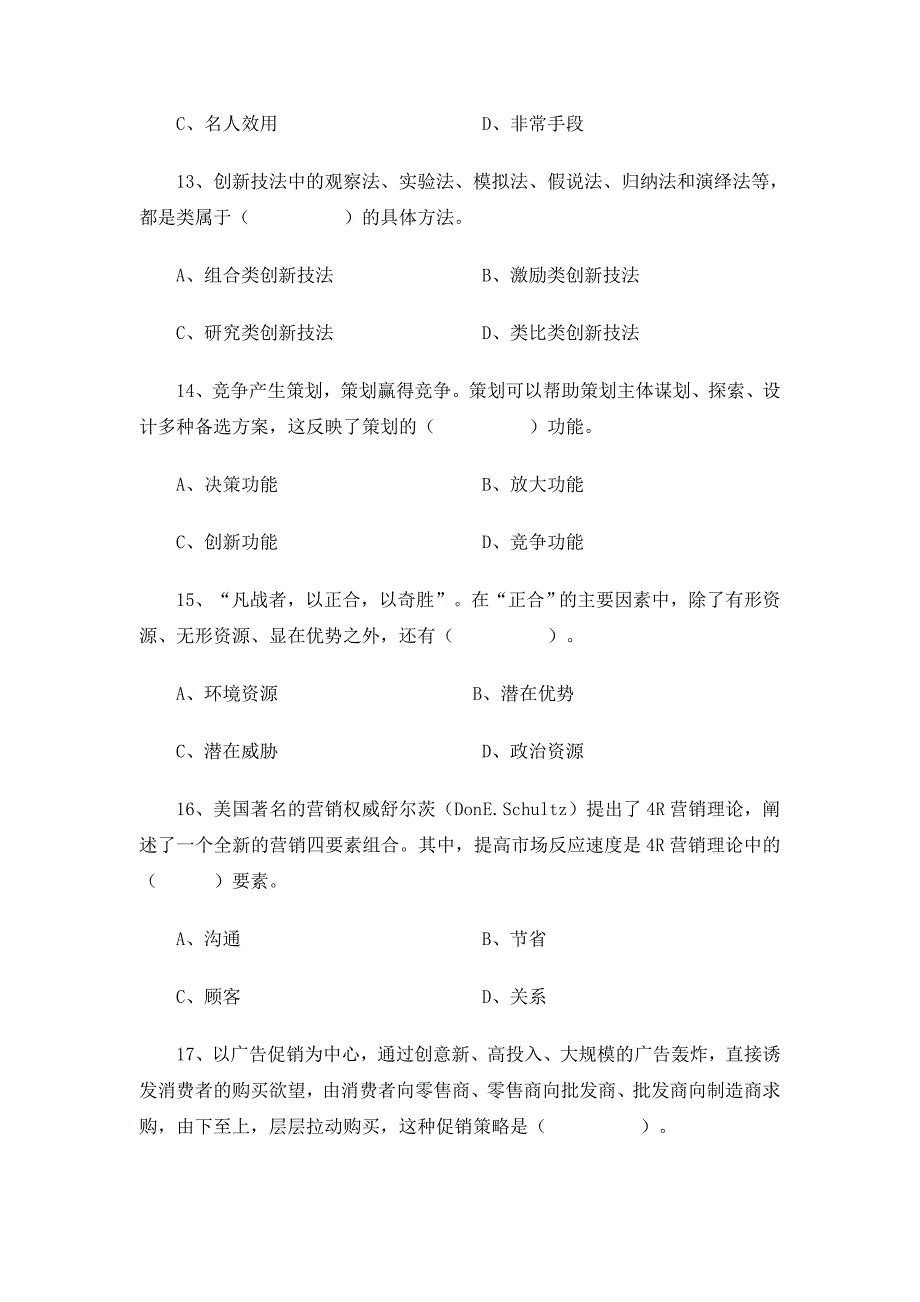 C、名人效用　　　　　　　　　　D、非常手段

13、创新技法中的观察法、实验法、模拟法、假说法、归纳法和演绎法等，都是类属于（　　　　）的具体方法。

A、组合类创新技法　　　　　　　B、激励类创新技法

C、研究类创新技法　　　　　　　D、类比类创新技法

14、竞争产生策划，策划赢得竞争。策划可以帮助策划主体谋划、探索、设计多种备选方案，这反映了策划的（　　　　）功能。

A、决策功能　　　　　　　　　　B、放大功能

C、创新功能　　　　　　　　　　D、竞争功能

15、“凡战者，以正合，以奇胜”。在“正合”的主要因素中，除了有形资源、无形资源、显在优势之外，还有（　　　　）。

A、环境资源　　　　　　　　　B、潜在优势

C、潜在威胁　　　　　　　　　　D、政治资源

16、美国著名的营销权威舒尔茨（DonE.Schultz）提出了4R营销理论，阐述了一个全新的营销四要素组合。其中，提高市场反应速度是4R营销理论中的（　　　）要素。

A、沟通　　　　　　　　　　　　B、节省

C、顾客　　　　　　　　　　　　D、关系

17、以广告促销为中心，通过创意新、高投入、大规模的广告轰炸，直接诱发消费者的购买欲望，由消费者向零售商、零售商向批发商、批发商向制造商求购，由下至上，层层拉动购买，这种促销策略是（　　　　）。